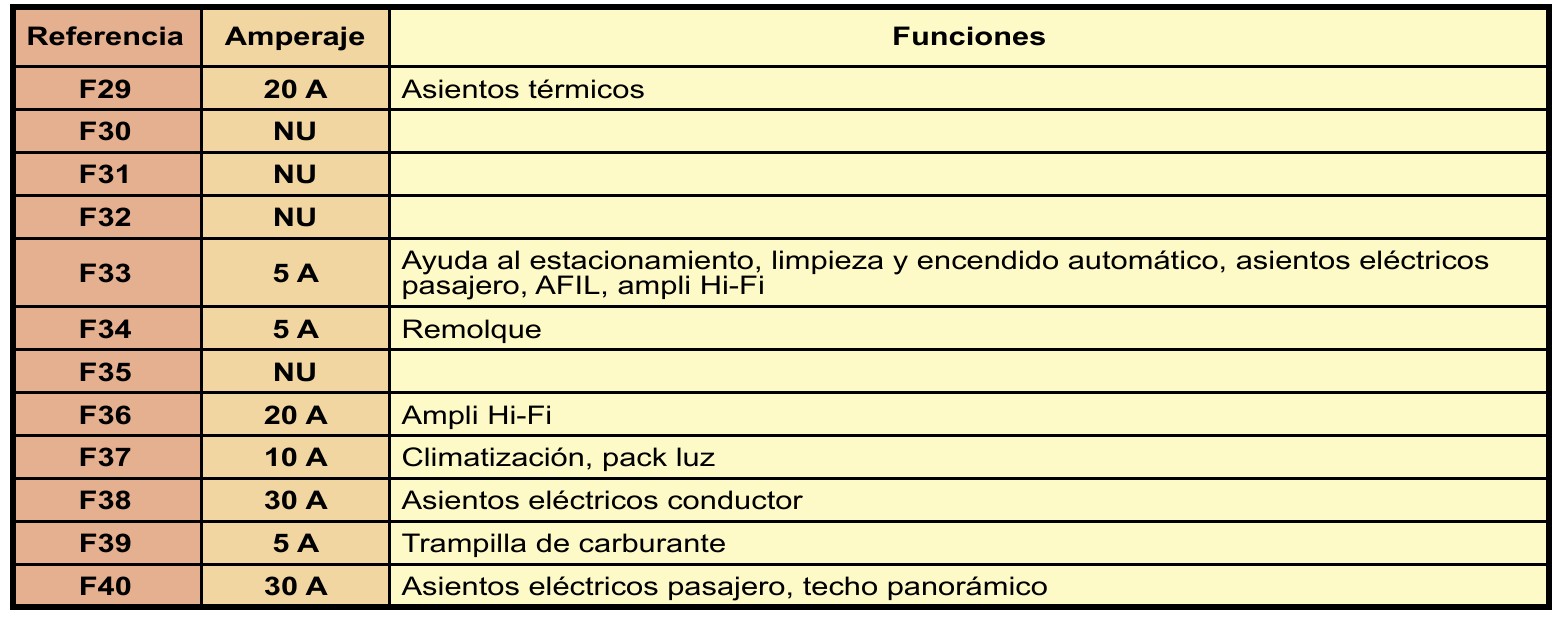 | Referencia | Amperaje | Funciones |
|---|---|---|
| F29 | 20 A | Asientos térmicos |
| F30 | NU | |
| F31 | NU | |
| F32 | NU | |
| F33 | 5 A | Ayuda al estacionamiento, limpieza y encendido automático, asientos eléctricos pasajero, AFIL, ampli Hi-Fi |
| F34 | 5 A | Remolque |
| F35 | NU | |
| F36 | 20 A | Ampli Hi-Fi |
| F37 | 10 A | Climatización, pack luz |
| F38 | 30 A | Asientos eléctricos conductor |
| F39 | 5 A | Trampilla de carburante |
| F40 | 30 A | Asientos eléctricos pasajero, techo panorámico |